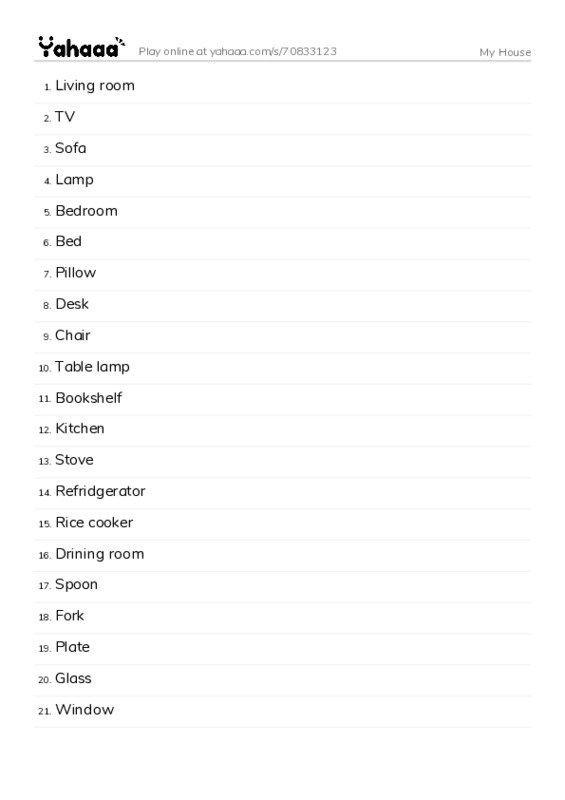 Yahaaa Play online at yahaaa.com/s/70833123 My House

1. Living room
2. TV
3. Sofa
4. Lamp
5. Bedroom
6. Bed
7. Pillow
8. Desk
9. Chair
10. Table lamp
11. Bookshelf
12. Kitchen
13. Stove
14. Refridgerator
15. Rice cooker
16. Drining room
17. Spoon
18. Fork
19. Plate
20. Glass
21. Window